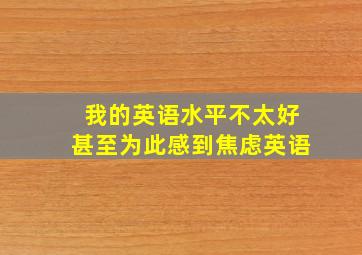 我的英语水平不太好
甚至为此感到焦虑英语